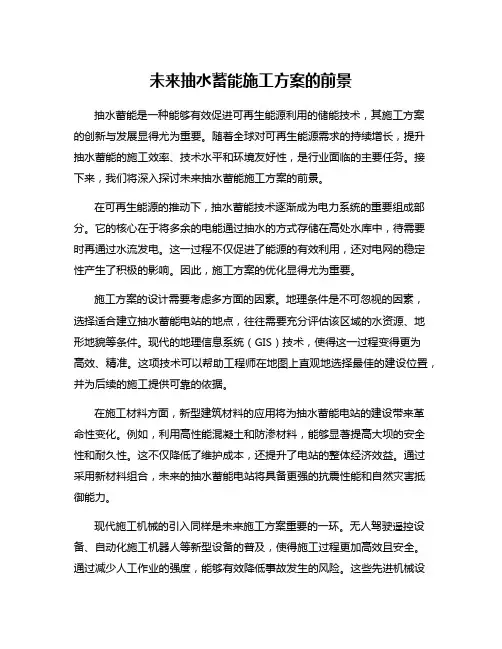 未来抽水蓄能施工方案的前景

抽水蓄能是一种能够有效促进可再生能源利用的储能技术，其施工方案的创新与发展显得尤为重要。随着全球对可再生能源需求的持续增长，提升抽水蓄能的施工效率、技术水平和环境友好性，是行业面临的主要任务。接下来，我们将深入探讨未来抽水蓄能施工方案的前景。

在可再生能源的推动下，抽水蓄能技术逐渐成为电力系统的重要组成部分。它的核心在于将多余的电能通过抽水的方式存储在高处水库中，待需要时再通过水流发电。这一过程不仅促进了能源的有效利用，还对电网的稳定性产生了积极的影响。因此，施工方案的优化显得尤为重要。

施工方案的设计需要考虑多方面的因素。地理条件是不可忽视的因素，选择适合建立抽水蓄能电站的地点，往往需要充分评估该区域的水资源、地形地貌等条件。现代的地理信息系统（GIS）技术，使得这一过程变得更为高效、精准。这项技术可以帮助工程师在地图上直观地选择最佳的建设位置，并为后续的施工提供可靠的依据。

在施工材料方面，新型建筑材料的应用将为抽水蓄能电站的建设带来革命性变化。例如，利用高性能混凝土和防渗材料，能够显著提高大坝的安全性和耐久性。这不仅降低了维护成本，还提升了电站的整体经济效益。通过采用新材料组合，未来的抽水蓄能电站将具备更强的抗震性能和自然灾害抵御能力。

现代施工机械的引入同样是未来施工方案重要的一环。无人驾驶遥控设备、自动化施工机器人等新型设备的普及，使得施工过程更加高效且安全。通过减少人工作业的强度，能够有效降低事故发生的风险。这些先进机械设